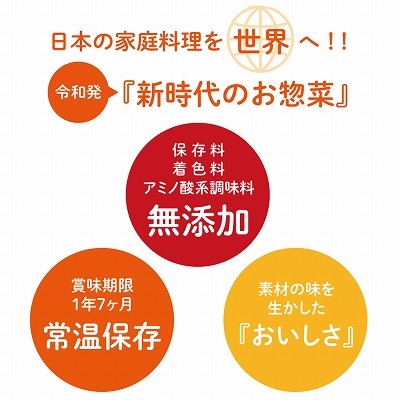 日本の家庭料理を 世界 へ!!

令和発 『新時代のお惣菜』

保存料
着色料
アミノ酸系調味料
無添加

賞味期限
1年7ヶ月
常温保存

素材の味を
生かした
『おいしさ』